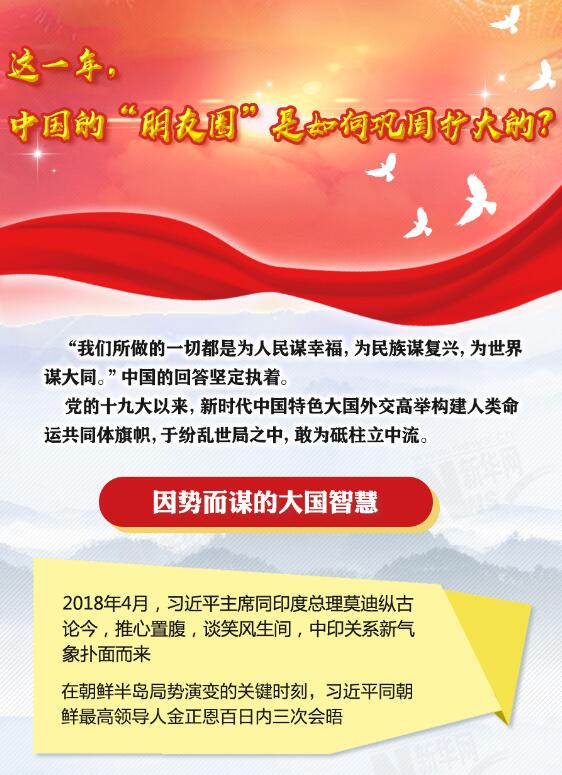 这一年，
中国的“朋友圈”是如何巩固扩大的？

“我们所做的一切都是为人民谋幸福，为民族谋复兴，为世界谋大同。”中国的回答坚定执着。

党的十九大以来，新时代中国特色大国外交高举构建人类命运共同体旗帜，于纷乱世局之中，敢为砥柱立中流。

新华网

因势而谋的大国智慧

2018年4月，习近平主席同印度总理莫迪纵古论今，推心置腹，谈笑风生间，中印关系新气象扑面而来

在朝鲜半岛局势演变的关键时刻，习近平同朝鲜最高领导人金正恩百日内三次会晤

新华网